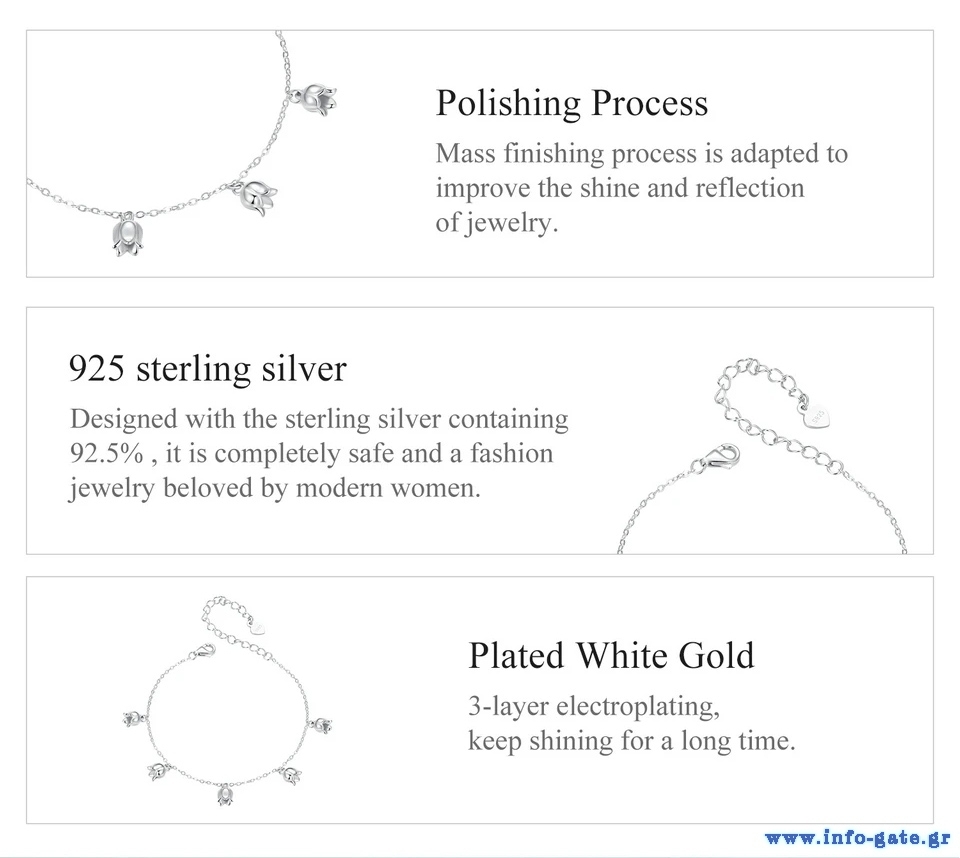 Polishing Process

Mass finishing process is adapted to improve the shine and reflection of jewelry.

925 sterling silver

Designed with the sterling silver containing 92.5% , it is completely safe and a fashion jewelry beloved by modern women.

Plated White Gold

3-layer electroplating, keep shining for a long time.

www.info-gate.gr